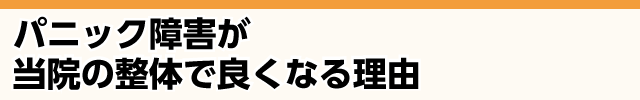 パニック障害が
当院の整体で良くなる理由